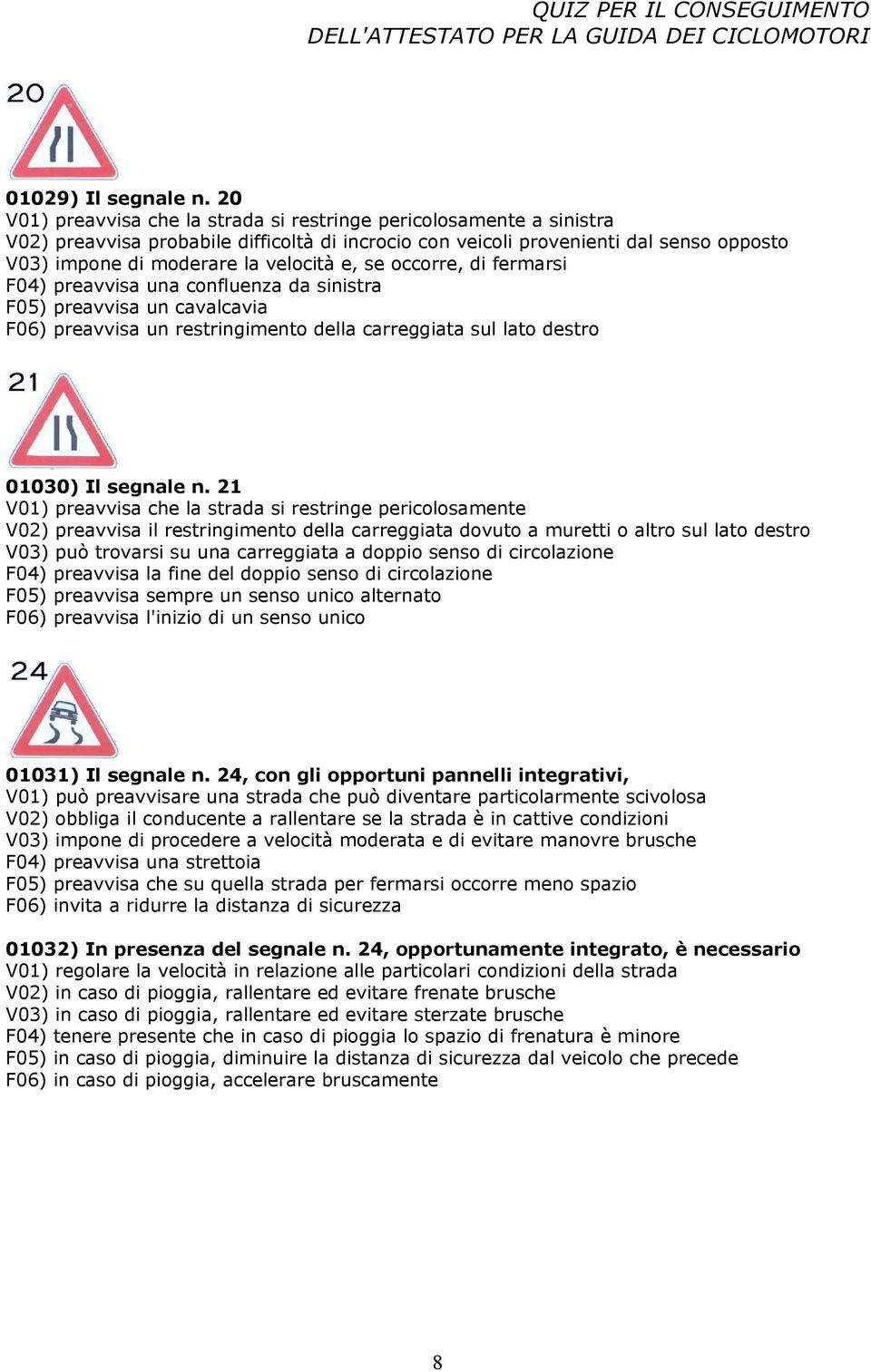 QUIZ PER IL CONSEGUIMENTO
DELL'ATTESTATO PER LA GUIDA DEI CICLOMOTORI

20

01029) Il segnale n. 20
V01) preavvisa che la strada si restringe pericolosamente a sinistra
V02) preavvisa probabile difficoltà di incrocio con veicoli provenienti dal senso opposto
V03) impone di moderare la velocità e, se occorre, di fermarsi
F04) preavvisa una confluenza da sinistra
F05) preavvisa un cavalcavia
F06) preavvisa un restringimento della carreggiata sul lato destro

21

01030) Il segnale n. 21
V01) preavvisa che la strada si restringe pericolosamente
V02) preavvisa il restringimento della carreggiata dovuto a muretti o altro sul lato destro
V03) può trovarsi su una carreggiata a doppio senso di circolazione
F04) preavvisa la fine del doppio senso di circolazione
F05) preavvisa sempre un senso unico alternato
F06) preavvisa l'inizio di un senso unico

24

01031) Il segnale n. 24, con gli opportuni pannelli integrativi,
V01) può preavvisare una strada che può diventare particolarmente scivolosa
V02) obbliga il conducente a rallentare se la strada è in cattive condizioni
V03) impone di procedere a velocità moderata e di evitare manovre brusche
F04) preavvisa una strettoia
F05) preavvisa che su quella strada per fermarsi occorre meno spazio
F06) invita a ridurre la distanza di sicurezza

01032) In presenza del segnale n. 24, opportunamente integrato, è necessario
V01) regolare la velocità in relazione alle particolari condizioni della strada
V02) in caso di pioggia, rallentare ed evitare frenate brusche
V03) in caso di pioggia, rallentare ed evitare sterzate brusche
F04) tenere presente che in caso di pioggia lo spazio di frenatura è minore
F05) in caso di pioggia, diminuire la distanza di sicurezza dal veicolo che precede
F06) in caso di pioggia, accelerare bruscamente

8